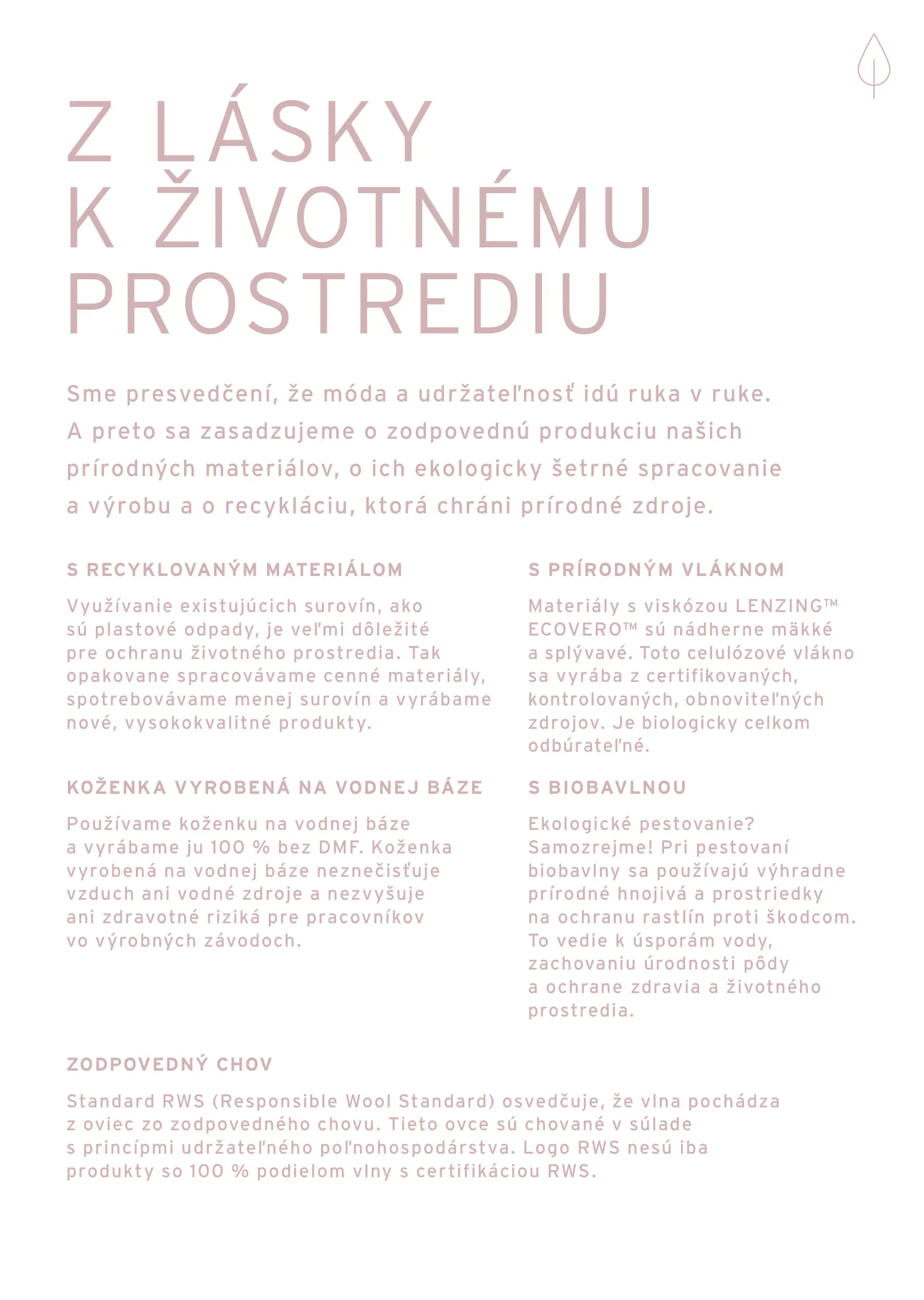 Z LÁSKY K ŽIVOTNÉMU PROSTREDIU

Sme presvedčení, že móda a udržateľnosť idú ruka v ruke. A preto sa zasadzujeme o zodpovednú produkciu našich prírodných materiálov, o ich ekologicky šetrné spracovanie a výrobu a o recykláciu, ktorá chráni prírodné zdroje.

S RECYKLOVANÝM MATERIÁLOM

Využívanie existujúcich surovín, ako sú plastové odpady, je veľmi dôležité pre ochranu životného prostredia. Tak opakovane spracovávame cenné materiály, spotrebovávame menej surovín a vyrábame nové, vysokokvalitné produkty.

KOŽENKA VYROBENÁ NA VODNEJ BÁZE

Používame koženku na vodnej báze a vyrábame ju 100 % bez DMF. Koženka vyrobená na vodnej báze neznečisťuje vzduch ani vodné zdroje a nezvyšuje ani zdravotné riziká pre pracovníkov vo výrobných závodoch.

S PRÍRODNÝM VLÁKNOM

Materiály s viskózou LENZING™ ECOVERO™ sú nádherne mäkké a splývavé. Toto celulózové vlákno sa vyrába z certifikovaných, kontrolovaných, obnoviteľných zdrojov. Je biologicky celkom odbúrateľné.

S BIOBAVLNOU

Ekologické pestovanie? Samozrejme! Pri pestovaní biobavlny sa používajú výhradne prírodné hnojivá a prostriedky na ochranu rastlín proti škodcom. To vedie k úsporám vody, zachovaniu úrodnosti pôdy a ochrane zdravia a životného prostredia.

ZODPOVEDNÝ CHOV

Standard RWS (Responsible Wool Standard) osvedčuje, že vlna pochádza z oviec zo zodpovedného chovu. Tieto ovce sú chované v súlade s princípmi udržateľného poľnohospodárstva. Logo RWS nesú iba produkty so 100 % podielom vlny s certifikáciou RWS.